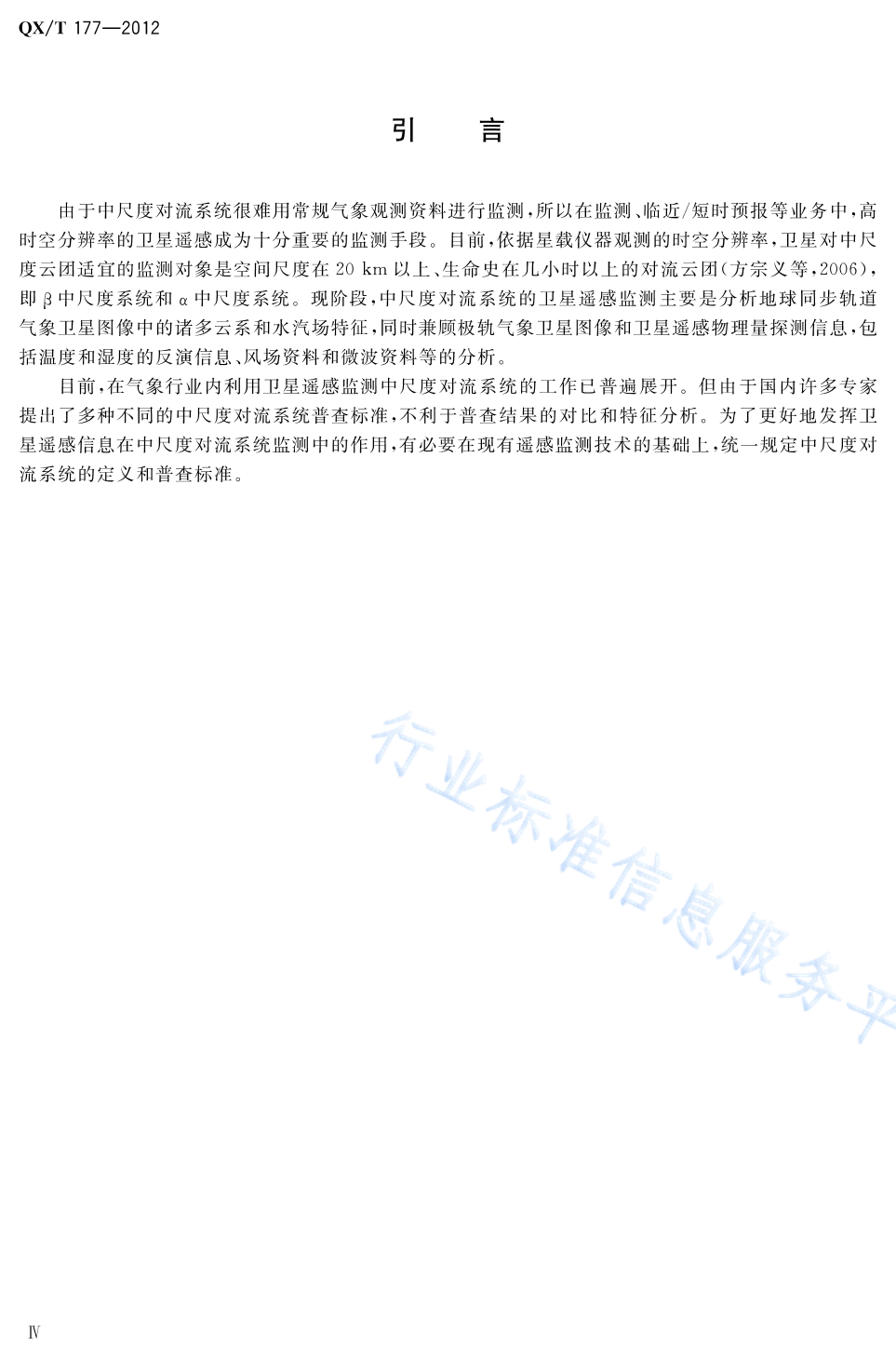 QX/T 177—2012

引　言

由于中尺度对流系统很难用常规气象观测资料进行监测，所以在监测、临近/短时预报等业务中，高时空分辨率的卫星遥感成为十分重要的监测手段。目前，依据星载仪器观测的时空分辨率，卫星对中尺度云团适宜的监测对象是空间尺度在 20 km 以上、生命史在几小时以上的对流云团（方宗义等，2006），即 β 中尺度系统和 α 中尺度系统。现阶段，中尺度对流系统的卫星遥感监测主要是分析地球同步轨道气象卫星图像中的诸多云系和水汽场特征，同时兼顾极轨气象卫星图像和卫星遥感物理量探测信息，包括温度和湿度的反演信息、风场资料和微波资料等的分析。

目前，在气象行业内利用卫星遥感监测中尺度对流系统的工作已普遍展开。但由于国内许多专家提出了多种不同的中尺度对流系统普查标准，不利于普查结果的对比和特征分析。为了更好地发挥卫星遥感信息在中尺度对流系统监测中的作用，有必要在现有遥感监测技术的基础上，统一规定中尺度对流系统的定义和普查标准。

行业标准信息服务平

Ⅳ